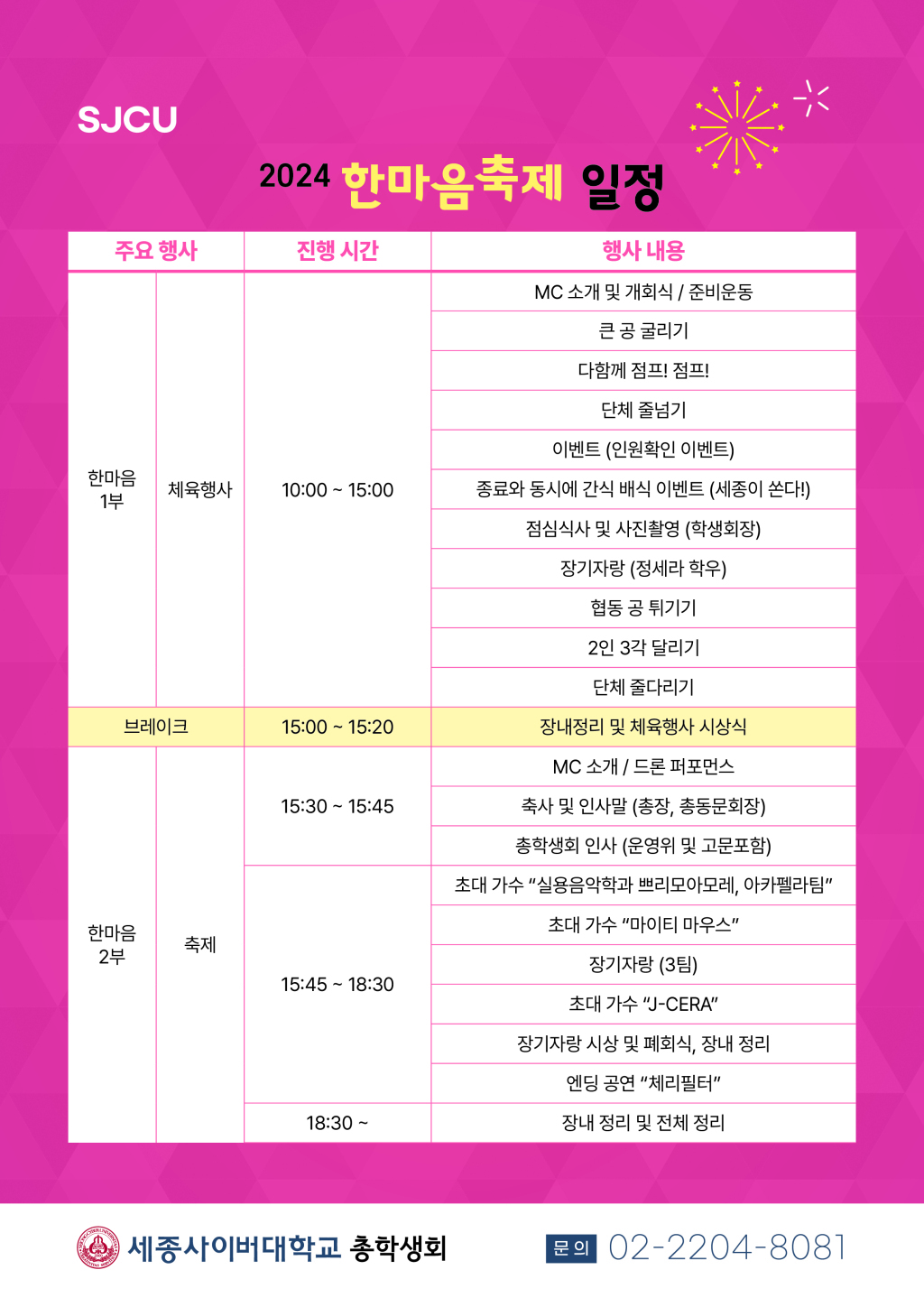 SJCU

2024 한마음축제 일정

| 주요 행사 | | 진행 시간 | 행사 내용 |
|---|---|---|---|
| 한마음 1부 | 체육행사 | 10:00 ~ 15:00 | MC 소개 및 개회식 / 준비운동 |
| | | | 큰 공 굴리기 |
| | | | 다함께 점프! 점프! |
| | | | 단체 줄넘기 |
| | | | 이벤트 (인원확인 이벤트) |
| | | | 종료와 동시에 간식 배식 이벤트 (세종이 쏜다!) |
| | | | 점심식사 및 사진촬영 (학생회장) |
| | | | 장기자랑 (정세라 학우) |
| | | | 협동 공 튀기기 |
| | | | 2인 3각 달리기 |
| | | | 단체 줄다리기 |
| 브레이크 | | 15:00 ~ 15:20 | 장내정리 및 체육행사 시상식 |
| 한마음 2부 | 축제 | 15:30 ~ 15:45 | MC 소개 / 드론 퍼포먼스 |
| | | | 축사 및 인사말 (총장, 총동문회장) |
| | | | 총학생회 인사 (운영위 및 고문포함) |
| | | 15:45 ~ 18:30 | 초대 가수 "실용음악학과 쁘리모아모레, 아카펠라팀" |
| | | | 초대 가수 "마이티 마우스" |
| | | | 장기자랑 (3팀) |
| | | | 초대 가수 "J-CERA" |
| | | | 장기자랑 시상 및 폐회식, 장내 정리 |
| | | | 엔딩 공연 "체리필터" |
| | | 18:30 ~ | 장내 정리 및 전체 정리 |

세종사이버대학교 총학생회

문의 02-2204-8081